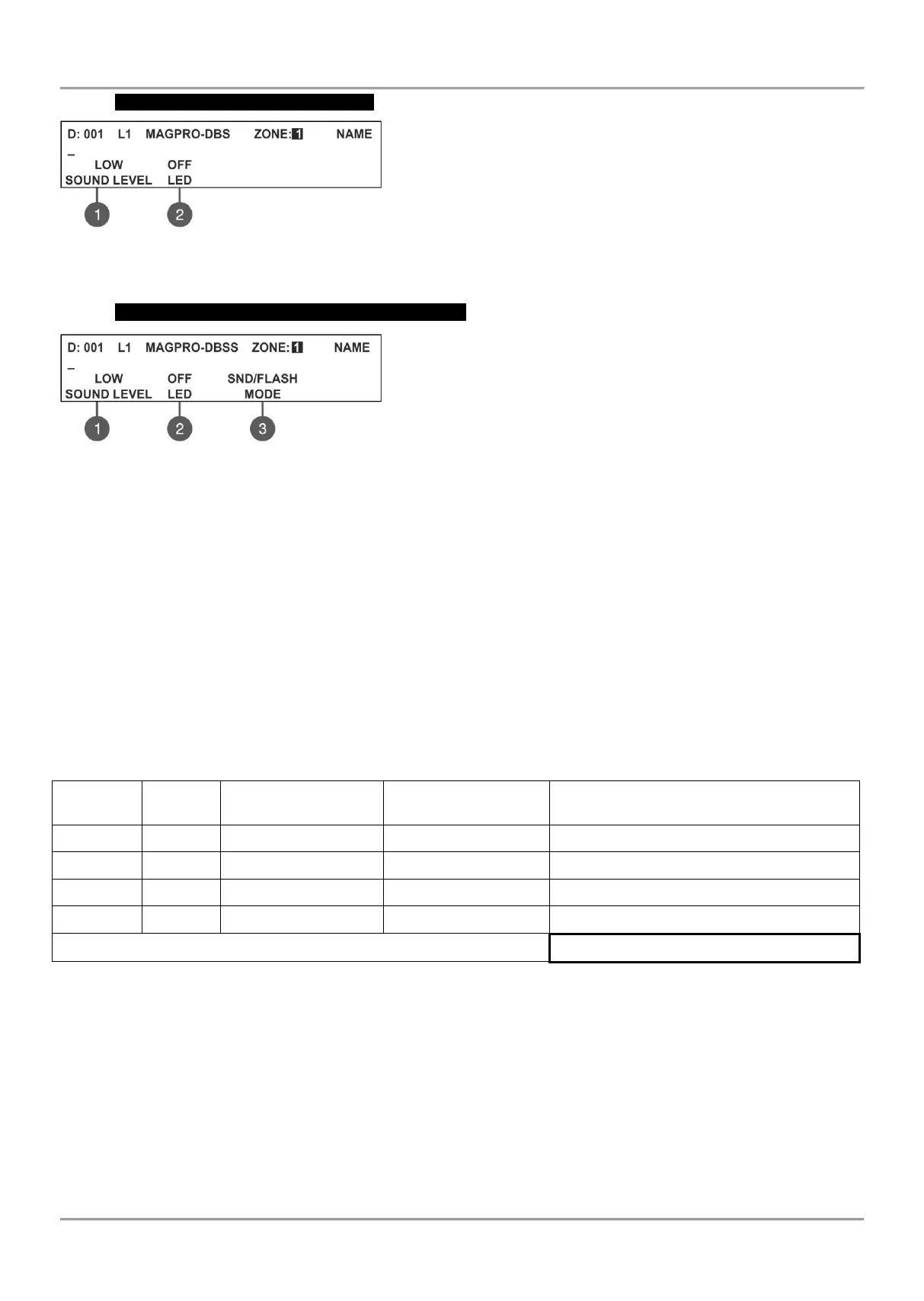 D: 001 L1 MAGPRO-DBS ZONE: 1 NAME
_
LOW OFF
SOUND LEVEL LED

1 2

D: 001 L1 MAGPRO-DBSS ZONE: 1 NAME
_
LOW OFF SND/FLASH
SOUND LEVEL LED MODE

1 2 3